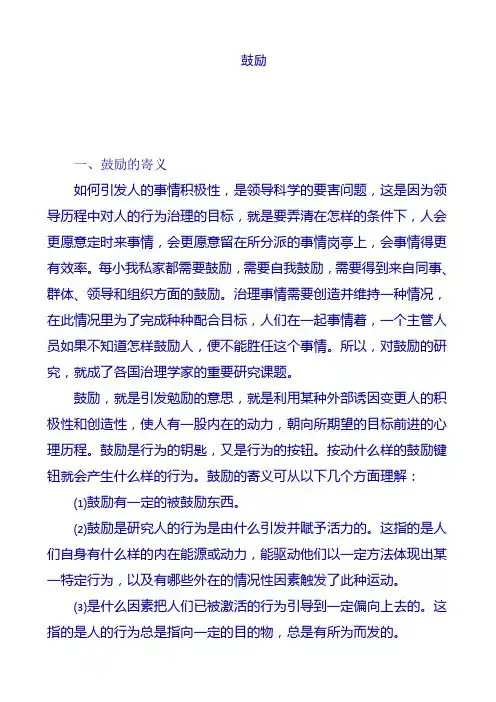 鼓励

一、鼓励的寄义

如何引发人的事情积极性，是领导科学的要害问题，这是因为领导历程中对人的行为治理的目标，就是要弄清在怎样的条件下，人会更愿意定时来事情，会更愿意留在所分派的事情岗亭上，会事情得更有效率。每小我私家都需要鼓励，需要自我鼓励，需要得到来自同事、群体、领导和组织方面的鼓励。治理事情需要创造并维持一种情况，在此情况里为了完成种种配合目标，人们在一起事情着，一个主管人员如果不知道怎样鼓励人，便不能胜任这个事情。所以，对鼓励的研究，就成了各国治理学家的重要研究课题。

鼓励，就是引发勉励的意思，就是利用某种外部诱因变更人的积极性和创造性，使人有一股内在的动力，朝向所期望的目标前进的心理历程。鼓励是行为的钥匙，又是行为的按钮。按动什么样的鼓励键钮就会产生什么样的行为。鼓励的寄义可从以下几个方面理解：

(1)鼓励有一定的被鼓励东西。

(2)鼓励是研究人的行为是由什么引发并赋予活力的。这指的是人们自身有什么样的内在能源或动力，能驱动他们以一定方法体现出某一特定行为，以及有哪些外在的情况性因素触发了此种运动。

(3)是什么因素把人们已被激活的行为引导到一定偏向上去的。这指的是人的行为总是指向一定的目的物，总是有所为而发的。